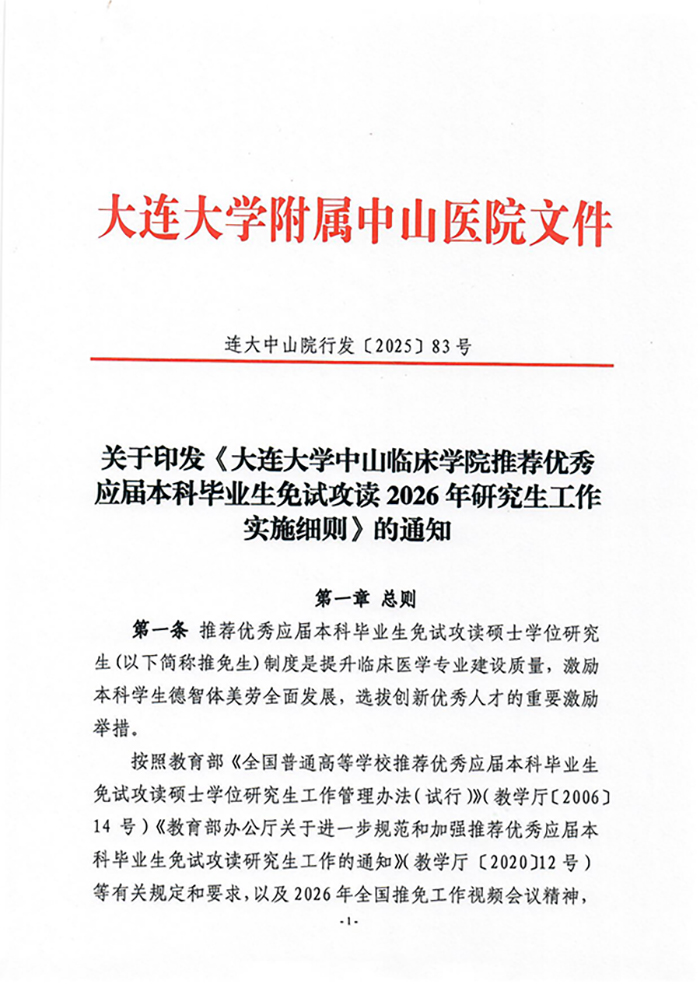 大连大学附属中山医院文件

连大中山院行发〔2025〕83号

关于印发《大连大学中山临床学院推荐优秀应届本科毕业生免试攻读2026年研究生工作实施细则》的通知

第一章 总则

第一条 推荐优秀应届本科毕业生免试攻读硕士学位研究生(以下简称推免生)制度是提升临床医学专业建设质量，激励本科学生德智体美劳全面发展，选拔创新优秀人才的重要激励举措。

按照教育部《全国普通高等学校推荐优秀应届本科毕业生免试攻读硕士学位研究生工作管理办法(试行)》(教学厅〔2006〕14号)《教育部办公厅关于进一步规范和加强推荐优秀应届本科毕业生免试攻读研究生工作的通知》(教学厅〔2020〕12号)等有关规定和要求，以及2026年全国推免工作视频会议精神，

-1-